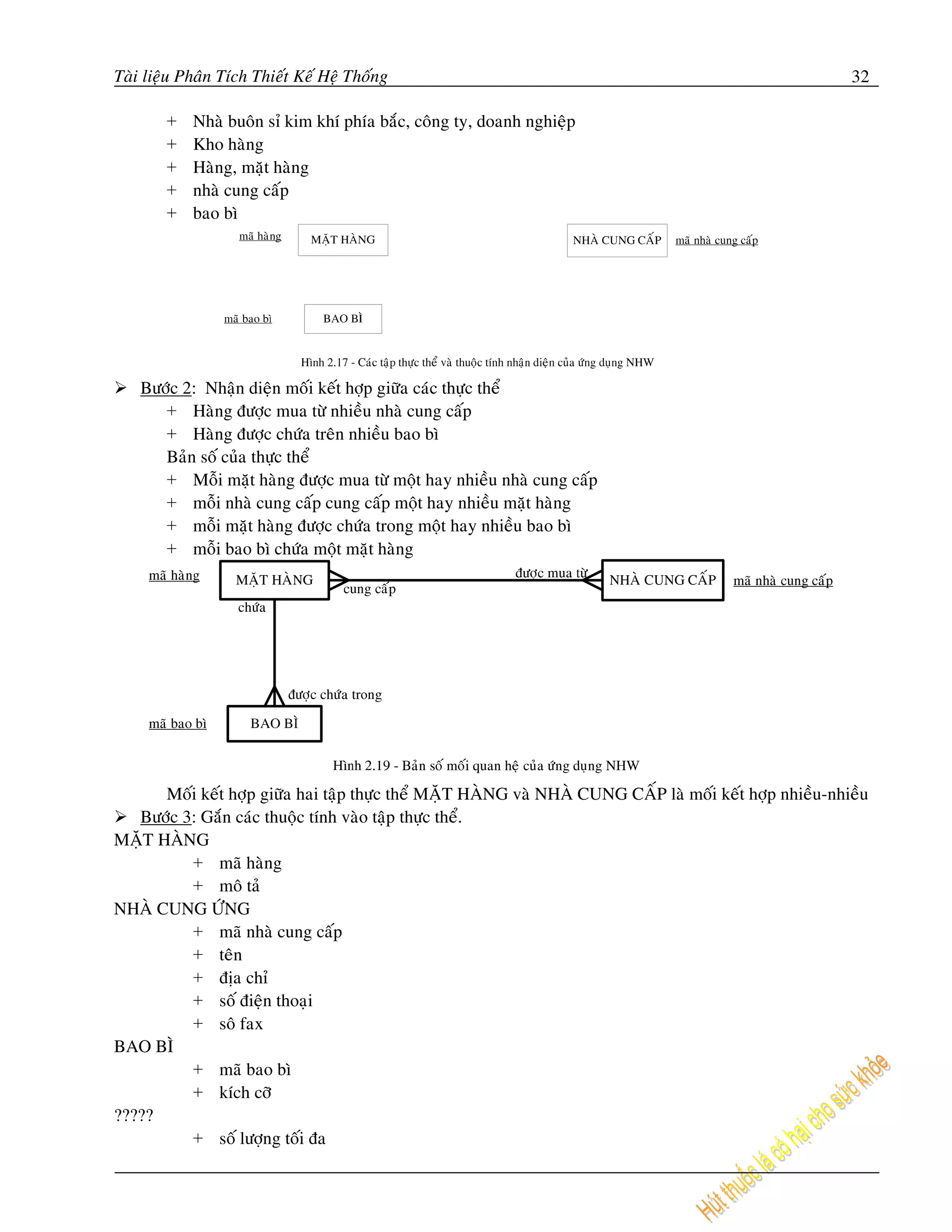 Tài liệu Phân Tích Thiết Kế Hệ Thống 32

+ Nhà buôn sỉ kim khí phía bắc, công ty, doanh nghiệp
+ Kho hàng
+ Hàng, mặt hàng
+ nhà cung cấp
+ bao bì

mã hàng MẶT HÀNG

NHÀ CUNG CẤP mã nhà cung cấp

mã bao bì BAO BÌ

Hình 2.17 - Các tập thực thể và thuộc tính nhận diện của ứng dụng NHW

➢ Bước 2: Nhận diện mối kết hợp giữa các thực thể
+ Hàng được mua từ nhiều nhà cung cấp
+ Hàng được chứa trên nhiều bao bì
Bản số của thực thể
+ Mỗi mặt hàng được mua từ một hay nhiều nhà cung cấp
+ mỗi nhà cung cấp cung cấp một hay nhiều mặt hàng
+ mỗi mặt hàng được chứa trong một hay nhiều bao bì
+ mỗi bao bì chứa một mặt hàng

mã hàng MẶT HÀNG cung cấp được mua từ NHÀ CUNG CẤP mã nhà cung cấp
chứa
được chứa trong
mã bao bì BAO BÌ

Hình 2.19 - Bản số mối quan hệ của ứng dụng NHW

Mối kết hợp giữa hai tập thực thể MẶT HÀNG và NHÀ CUNG CẤP là mối kết hợp nhiều-nhiều
➢ Bước 3: Gắn các thuộc tính vào tập thực thể.
MẶT HÀNG
+ mã hàng
+ mô tả
NHÀ CUNG ỨNG
+ mã nhà cung cấp
+ tên
+ địa chỉ
+ số điện thoại
+ sô fax
BAO BÌ
+ mã bao bì
+ kích cỡ
?????
+ số lượng tối đa

Hút thuốc lá có hại cho sức khỏe